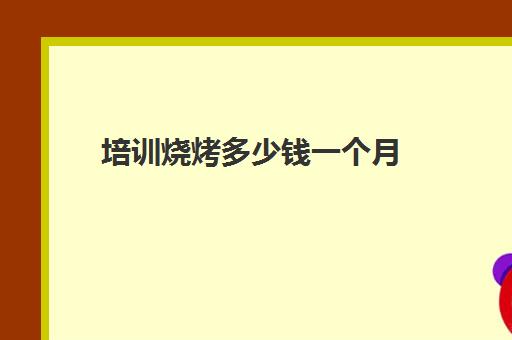 培训烧烤多少钱一个月